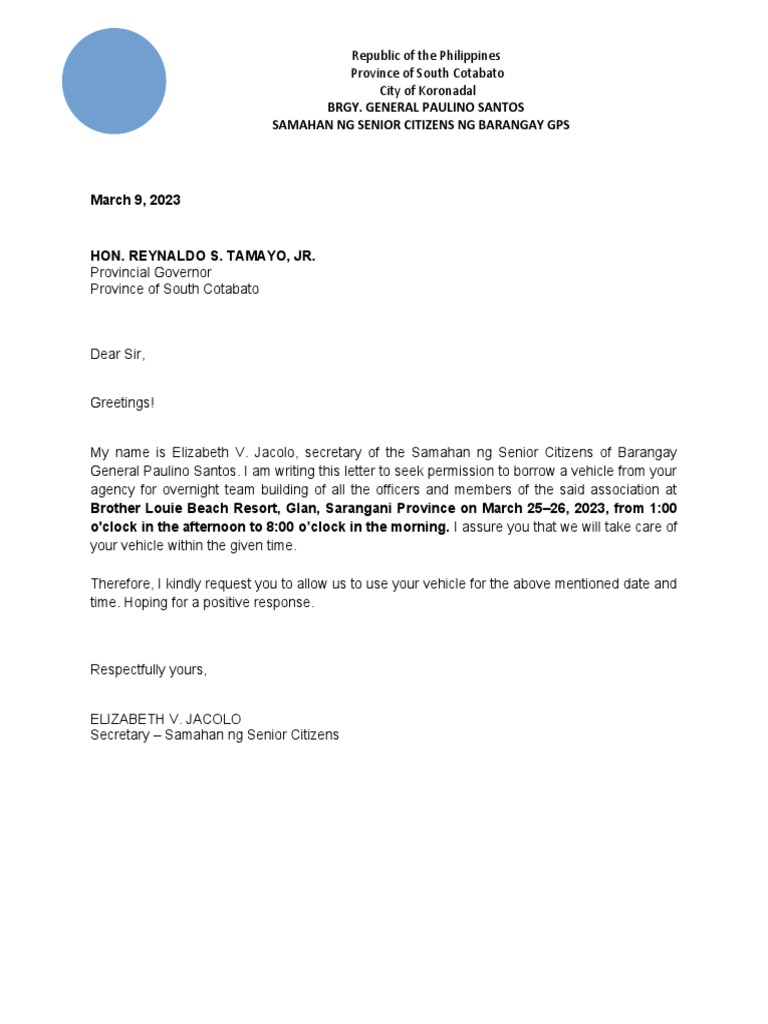 Republic of the Philippines
Province of South Cotabato
City of Koronadal
BRGY. GENERAL PAULINO SANTOS
SAMAHAN NG SENIOR CITIZENS NG BARANGAY GPS

March 9, 2023

HON. REYNALDO S. TAMAYO, JR.
Provincial Governor
Province of South Cotabato

Dear Sir,

Greetings!

My name is Elizabeth V. Jacolo, secretary of the Samahan ng Senior Citizens of Barangay General Paulino Santos. I am writing this letter to seek permission to borrow a vehicle from your agency for overnight team building of all the officers and members of the said association at Brother Louie Beach Resort, Glan, Sarangani Province on March 25–26, 2023, from 1:00 o'clock in the afternoon to 8:00 o'clock in the morning. I assure you that we will take care of your vehicle within the given time.

Therefore, I kindly request you to allow us to use your vehicle for the above mentioned date and time. Hoping for a positive response.

Respectfully yours,

ELIZABETH V. JACOLO
Secretary – Samahan ng Senior Citizens